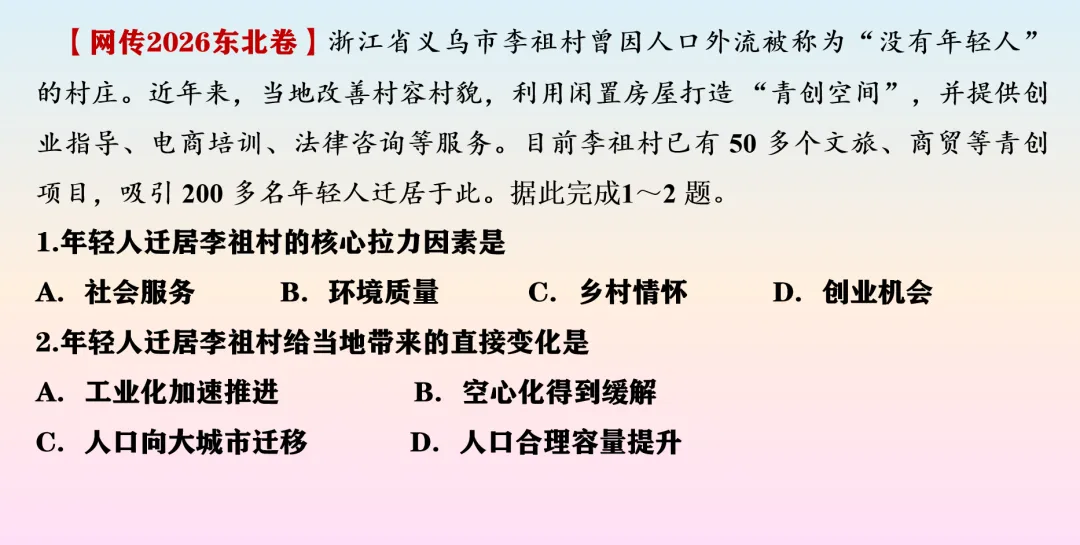 【网传2026东北卷】浙江省义乌市李祖村曾因人口外流被称为“没有年轻人”的村庄。近年来，当地改善村容村貌，利用闲置房屋打造“青创空间”，并提供创业指导、电商培训、法律咨询等服务。目前李祖村已有 50 多个文旅、商贸等青创项目，吸引 200 多名年轻人迁居于此。据此完成1～2 题。

1.年轻人迁居李祖村的核心拉力因素是

A. 社会服务　B. 环境质量　C. 乡村情怀　D. 创业机会

2.年轻人迁居李祖村给当地带来的直接变化是

A. 工业化加速推进　B. 空心化得到缓解

C. 人口向大城市迁移　D. 人口合理容量提升